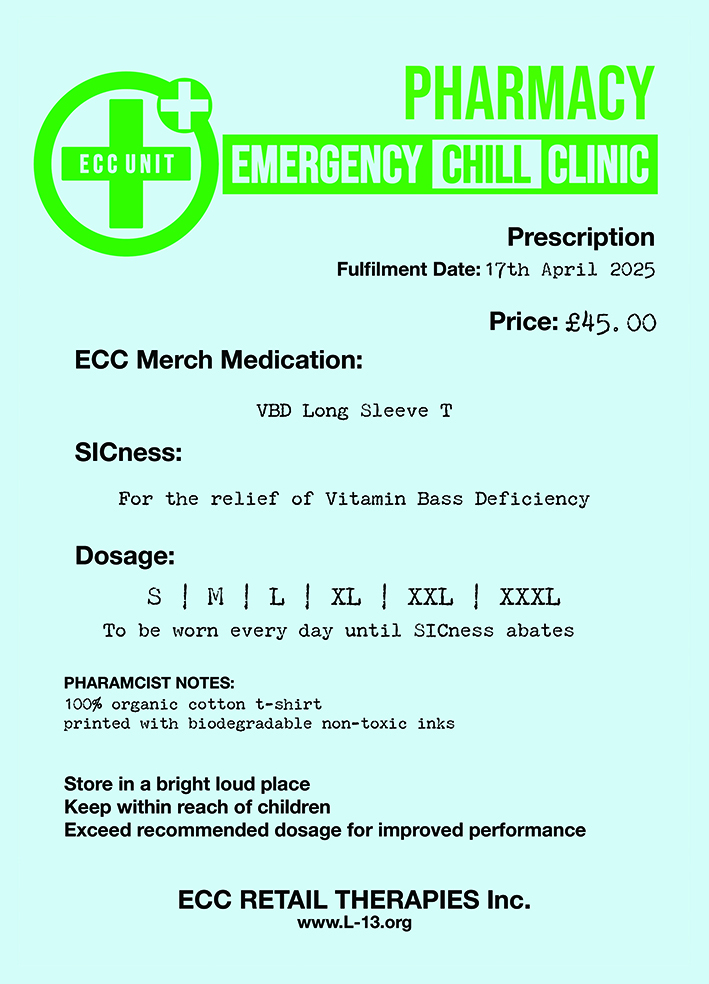 ECC UNIT

PHARMACY
EMERGENCY CHILL CLINIC

Prescription
Fulfilment Date: 17th April 2025

Price: £45.00

ECC Merch Medication:

VBD Long Sleeve T

SICness:

For the relief of Vitamin Bass Deficiency

Dosage:

S | M | L | XL | XXL | XXXL
To be worn every day until SICness abates

PHARAMCIST NOTES:
100% organic cotton t-shirt
printed with biodegradable non-toxic inks

Store in a bright loud place
Keep within reach of children
Exceed recommended dosage for improved performance

ECC RETAIL THERAPIES Inc.
www.L-13.org